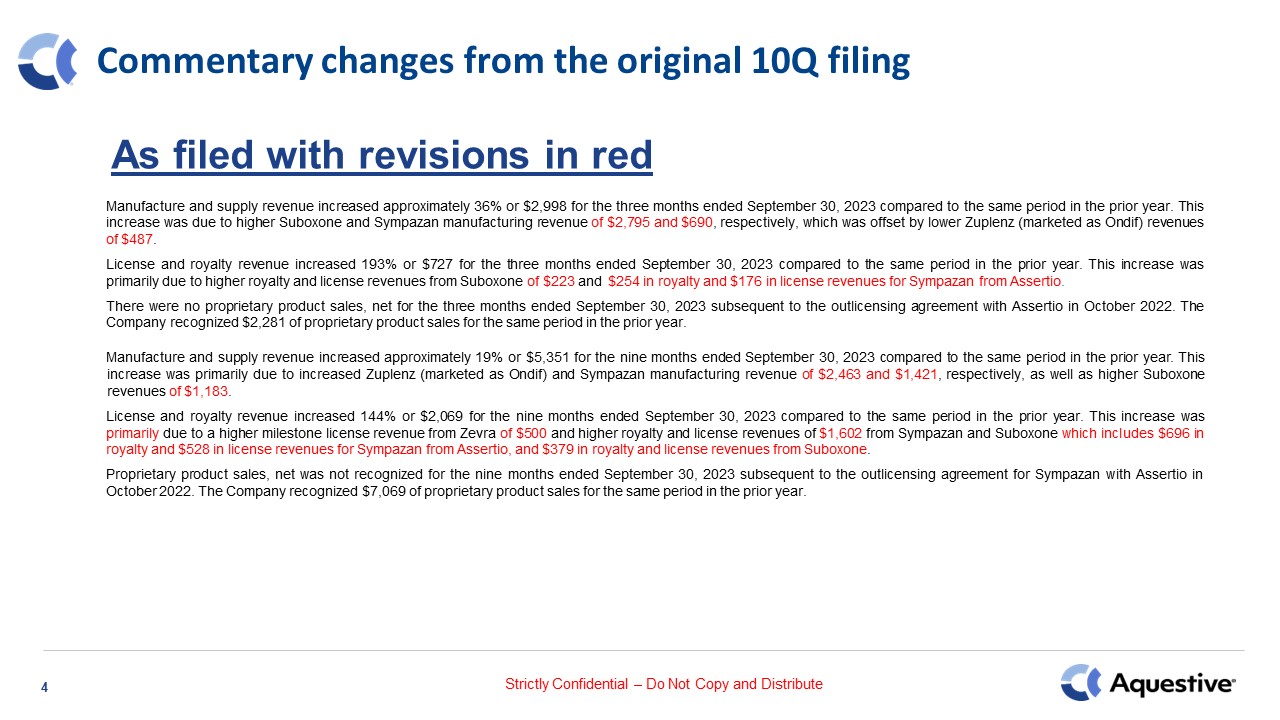 Commentary changes from the original 10Q filing

As filed with revisions in red

Manufacture and supply revenue increased approximately 36% or $2,998 for the three months ended September 30, 2023 compared to the same period in the prior year. This increase was due to higher Suboxone and Sympazan manufacturing revenue of $2,795 and $690, respectively, which was offset by lower Zuplenz (marketed as Ondif) revenues of $487.

License and royalty revenue increased 193% or $727 for the three months ended September 30, 2023 compared to the same period in the prior year. This increase was primarily due to higher royalty and license revenues from Suboxone of $223 and $254 in royalty and $176 in license revenues for Sympazan from Assertio.

There were no proprietary product sales, net for the three months ended September 30, 2023 subsequent to the outlicensing agreement with Assertio in October 2022. The Company recognized $2,281 of proprietary product sales for the same period in the prior year.

Manufacture and supply revenue increased approximately 19% or $5,351 for the nine months ended September 30, 2023 compared to the same period in the prior year. This increase was primarily due to increased Zuplenz (marketed as Ondif) and Sympazan manufacturing revenue of $2,463 and $1,421, respectively, as well as higher Suboxone revenues of $1,183.

License and royalty revenue increased 144% or $2,069 for the nine months ended September 30, 2023 compared to the same period in the prior year. This increase was primarily due to a higher milestone license revenue from Zevra of $500 and higher royalty and license revenues of $1,602 from Sympazan and Suboxone which includes $696 in royalty and $528 in license revenues for Sympazan from Assertio, and $379 in royalty and license revenues from Suboxone.

Proprietary product sales, net was not recognized for the nine months ended September 30, 2023 subsequent to the outlicensing agreement for Sympazan with Assertio in October 2022. The Company recognized $7,069 of proprietary product sales for the same period in the prior year.

4

Strictly Confidential – Do Not Copy and Distribute

Aquestive®